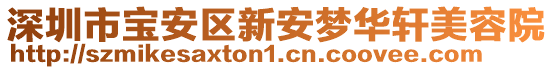 深圳市宝安区新安梦华轩美容院
http://szmikesaxton1.cn.coovee.com